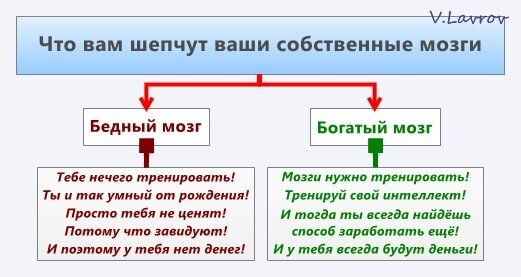 V.Lavrov

Что вам шепчут ваши собственные мозги

Бедный мозг

Тебе нечего тренировать!
Ты и так умный от рождения!
Просто тебя не ценят!
Потому что завидуют!
И поэтому у тебя нет денег!

Богатый мозг

Мозги нужно тренировать!
Тренируй свой интеллект!
И тогда ты всегда найдёшь способ заработать ещё!
И у тебя всегда будут деньги!